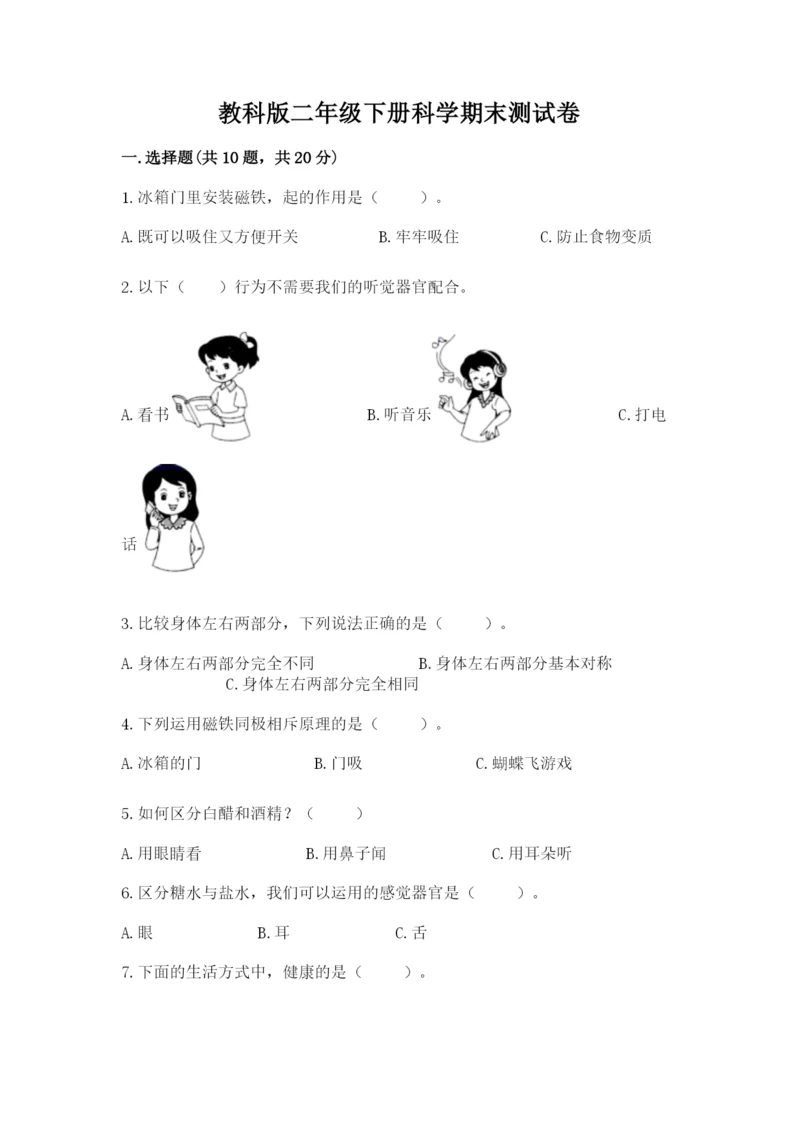 教科版二年级下册科学期末测试卷

一.选择题(共10题，共20分)

1.冰箱门里安装磁铁，起的作用是（　　）。

A.既可以吸住又方便开关　　B.牢牢吸住　　C.防止食物变质

2.以下（　　）行为不需要我们的听觉器官配合。

A.看书　　B.听音乐　　C.打电话

3.比较身体左右两部分，下列说法正确的是（　　）。

A.身体左右两部分完全不同　　B.身体左右两部分基本对称　　C.身体左右两部分完全相同

4.下列运用磁铁同极相斥原理的是（　　）。

A.冰箱的门　　B.门吸　　C.蝴蝶飞游戏

5.如何区分白醋和酒精？（　　）

A.用眼睛看　　B.用鼻子闻　　C.用耳朵听

6.区分糖水与盐水，我们可以运用的感觉器官是（　　）。

A.眼　　B.耳　　C.舌

7.下面的生活方式中，健康的是（　　）。